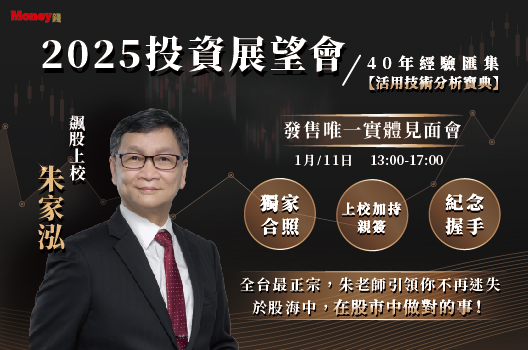 Money錢

2025投資展望會

40年經驗匯集
【活用技術分析寶典】

飆股上校
朱家泓

發售唯一實體見面會

1月/11日 13:00-17:00

獨家合照

上校加持親簽

紀念握手

全台最正宗，朱老師引領你不再迷失於股海中，在股市中做對的事！